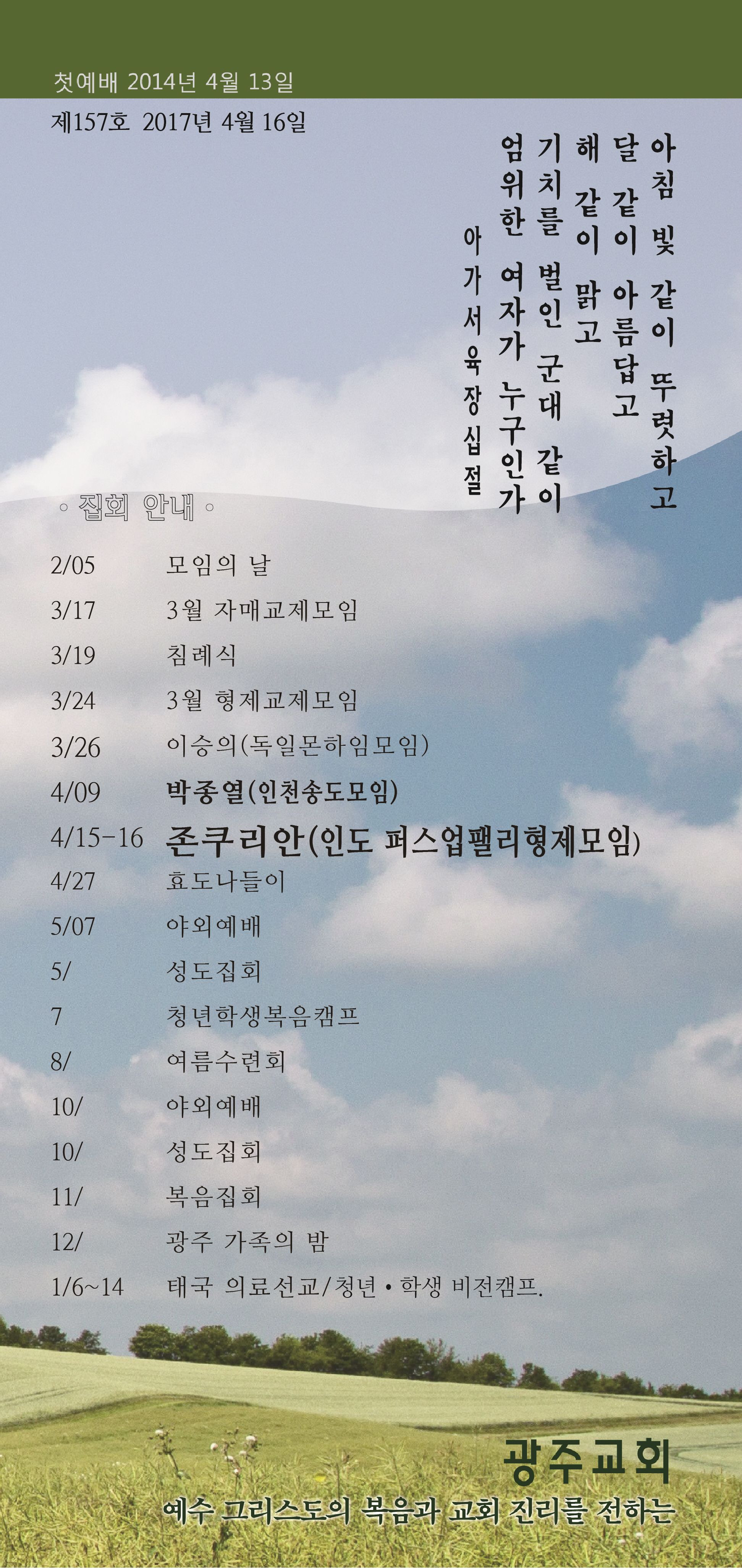 첫예배 2014년 4월 13일

제157호 2017년 4월 16일

아침 빛 같이 뚜렷하고
달 같이 아름답고
해 같이 맑고
기치를 벌인 군대 같이
엄위한 여자가 누구인가
아가서 육장 십절

◦ 집회 안내 ◦

| | |
|---|---|
| 2/05 | 모임의 날 |
| 3/17 | 3월 자매교제모임 |
| 3/19 | 침례식 |
| 3/24 | 3월 형제교제모임 |
| 3/26 | 이승의(독일몬하임모임) |
| 4/09 | 박종열(인천송도모임) |
| 4/15-16 | 존쿠리안(인도 퍼스업팰리형제모임) |
| 4/27 | 효도나들이 |
| 5/07 | 야외예배 |
| 5/ | 성도집회 |
| 7 | 청년학생복음캠프 |
| 8/ | 여름수련회 |
| 10/ | 야외예배 |
| 10/ | 성도집회 |
| 11/ | 복음집회 |
| 12/ | 광주 가족의 밤 |
| 1/6~14 | 태국 의료선교/청년 • 학생 비전캠프. |

광주교회
예수 그리스도의 복음과 교회 진리를 전하는